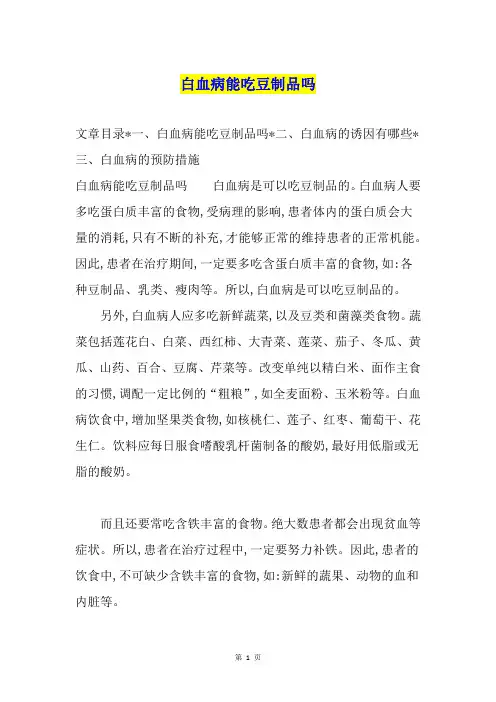 白血病能吃豆制品吗

文章目录*一、白血病能吃豆制品吗*二、白血病的诱因有哪些*三、白血病的预防措施

白血病能吃豆制品吗　　白血病是可以吃豆制品的。白血病人要多吃蛋白质丰富的食物，受病理的影响，患者体内的蛋白质会大量的消耗，只有不断的补充，才能够正常的维持患者的正常机能。因此，患者在治疗期间，一定要多吃含蛋白质丰富的食物，如：各种豆制品、乳类、瘦肉等。所以，白血病是可以吃豆制品的。

另外，白血病人应多吃新鲜蔬菜，以及豆类和菌藻类食物。蔬菜包括莲花白、白菜、西红柿、大青菜、莲菜、茄子、冬瓜、黄瓜、山药、百合、豆腐、芹菜等。改变单纯以精白米、面作主食的习惯，调配一定比例的“粗粮”，如全麦面粉、玉米粉等。白血病饮食中，增加坚果类食物，如核桃仁、莲子、红枣、葡萄干、花生仁。饮料应每日服食嗜酸乳杆菌制备的酸奶，最好用低脂或无脂的酸奶。

而且还要常吃含铁丰富的食物。绝大数患者都会出现贫血等症状。所以，患者在治疗过程中，一定要努力补铁。因此，患者的饮食中，不可缺少含铁丰富的食物，如：新鲜的蔬果、动物的血和内脏等。

第 1 页